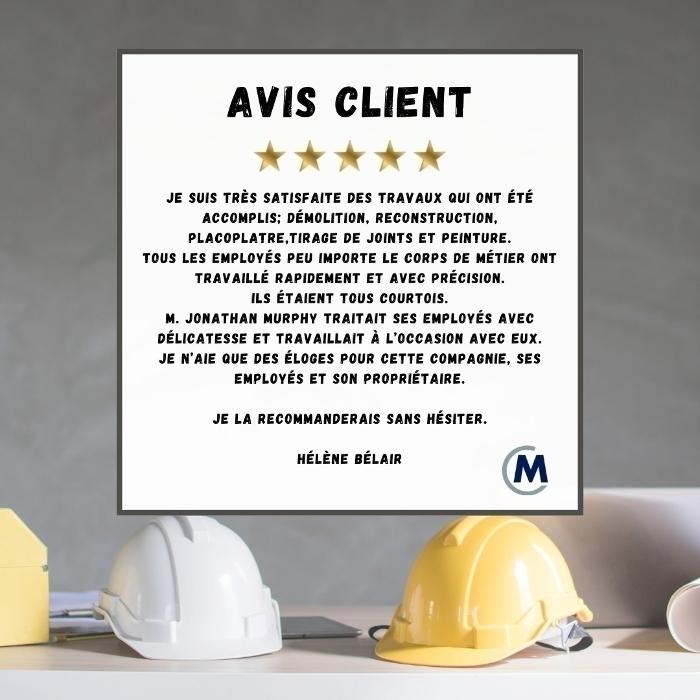 AVIS CLIENT

JE SUIS TRÈS SATISFAITE DES TRAVAUX QUI ONT ÉTÉ ACCOMPLIS; DÉMOLITION, RECONSTRUCTION, PLACOPLATRE,TIRAGE DE JOINTS ET PEINTURE.
TOUS LES EMPLOYÉS PEU IMPORTE LE CORPS DE MÉTIER ONT TRAVAILLÉ RAPIDEMENT ET AVEC PRÉCISION.
ILS ÉTAIENT TOUS COURTOIS.
M. JONATHAN MURPHY TRAITAIT SES EMPLOYÉS AVEC DÉLICATESSE ET TRAVAILLAIT À L'OCCASION AVEC EUX.
JE N'AIE QUE DES ÉLOGES POUR CETTE COMPAGNIE, SES EMPLOYÉS ET SON PROPRIÉTAIRE.

JE LA RECOMMANDERAIS SANS HÉSITER.

HÉLÈNE BÉLAIR

M